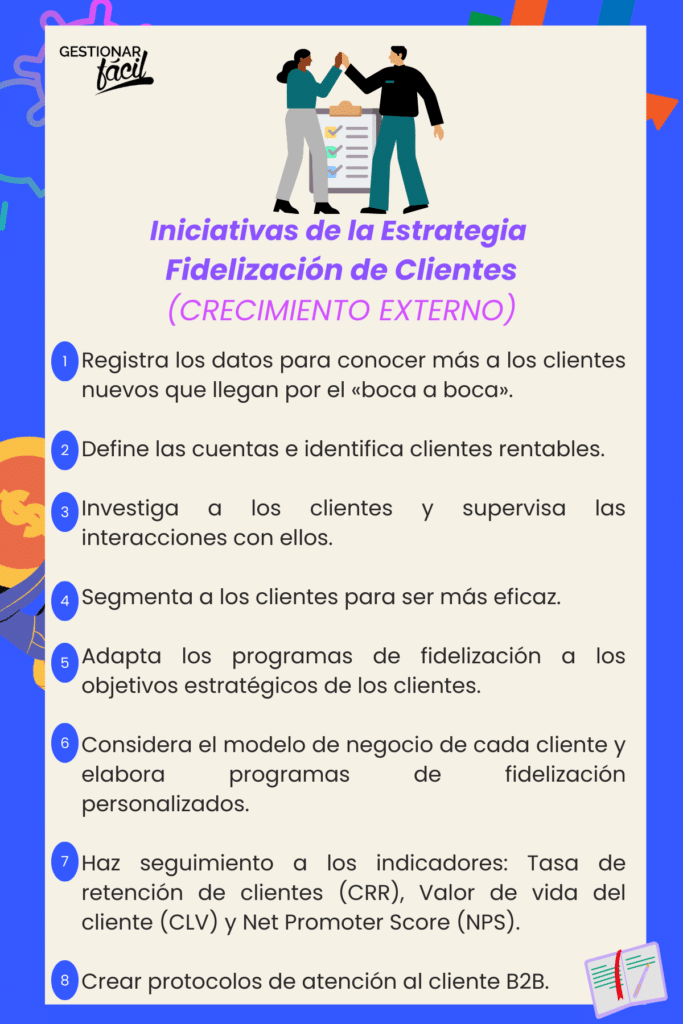 GESTIONAR fácil

Iniciativas de la Estrategia Fidelización de Clientes
(CRECIMIENTO EXTERNO)

1 Registra los datos para conocer más a los clientes nuevos que llegan por el «boca a boca».

2 Define las cuentas e identifica clientes rentables.

3 Investiga a los clientes y supervisa las interacciones con ellos.

4 Segmenta a los clientes para ser más eficaz.

5 Adapta los programas de fidelización a los objetivos estratégicos de los clientes.

6 Considera el modelo de negocio de cada cliente y elabora programas de fidelización personalizados.

7 Haz seguimiento a los indicadores: Tasa de retención de clientes (CRR), Valor de vida del cliente (CLV) y Net Promoter Score (NPS).

8 Crear protocolos de atención al cliente B2B.